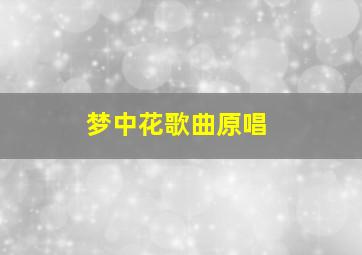 梦中花歌曲原唱